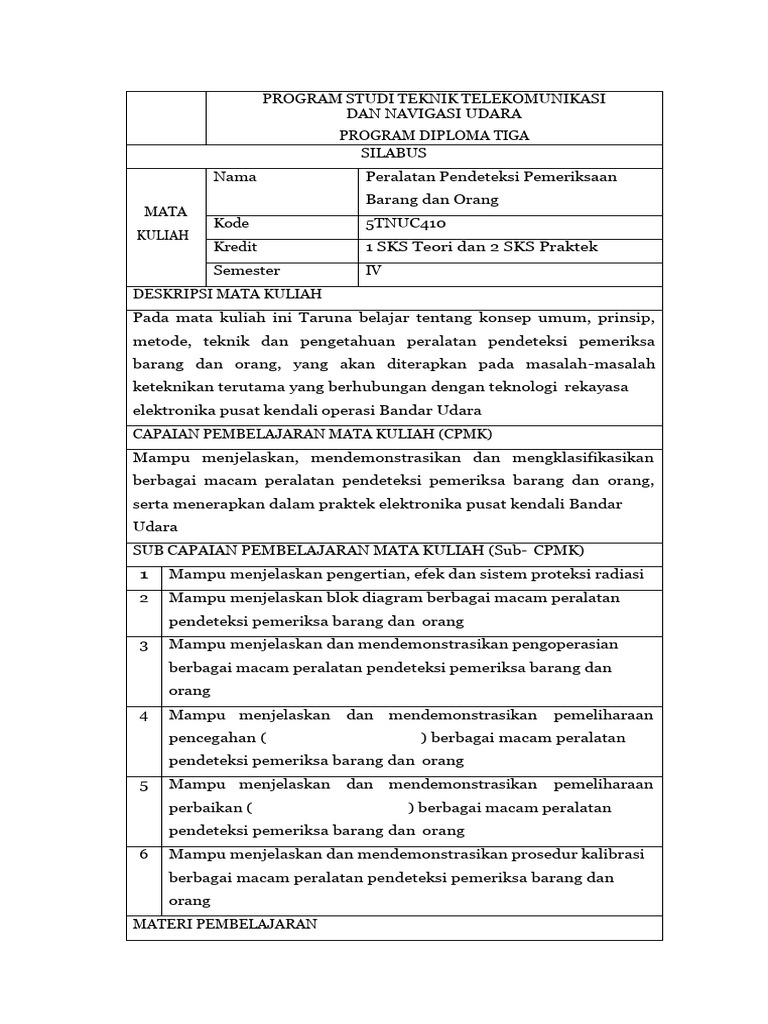 PROGRAM STUDI TEKNIK TELEKOMUNIKASI DAN NAVIGASI UDARA
PROGRAM DIPLOMA TIGA

SILABUS

| MATA KULIAH | Nama | Peralatan Pendeteksi Pemeriksaan Barang dan Orang |
|---|---|---|
| | Kode | 5TNUC410 |
| | Kredit | 1 SKS Teori dan 2 SKS Praktek |
| | Semester | IV |

DESKRIPSI MATA KULIAH

Pada mata kuliah ini Taruna belajar tentang konsep umum, prinsip, metode, teknik dan pengetahuan peralatan pendeteksi pemeriksa barang dan orang, yang akan diterapkan pada masalah-masalah keteknikan terutama yang berhubungan dengan teknologi rekayasa elektronika pusat kendali operasi Bandar Udara

CAPAIAN PEMBELAJARAN MATA KULIAH (CPMK)

Mampu menjelaskan, mendemonstrasikan dan mengklasifikasikan berbagai macam peralatan pendeteksi pemeriksa barang dan orang, serta menerapkan dalam praktek elektronika pusat kendali Bandar Udara

SUB CAPAIAN PEMBELAJARAN MATA KULIAH (Sub- CPMK)

| 1 | Mampu menjelaskan pengertian, efek dan sistem proteksi radiasi |
|---|---|
| 2 | Mampu menjelaskan blok diagram berbagai macam peralatan pendeteksi pemeriksa barang dan orang |
| 3 | Mampu menjelaskan dan mendemonstrasikan pengoperasian berbagai macam peralatan pendeteksi pemeriksa barang dan orang |
| 4 | Mampu menjelaskan dan mendemonstrasikan pemeliharaan pencegahan ( ) berbagai macam peralatan pendeteksi pemeriksa barang dan orang |
| 5 | Mampu menjelaskan dan mendemonstrasikan pemeliharaan perbaikan ( ) berbagai macam peralatan pendeteksi pemeriksa barang dan orang |
| 6 | Mampu menjelaskan dan mendemonstrasikan prosedur kalibrasi berbagai macam peralatan pendeteksi pemeriksa barang dan orang |

MATERI PEMBELAJARAN